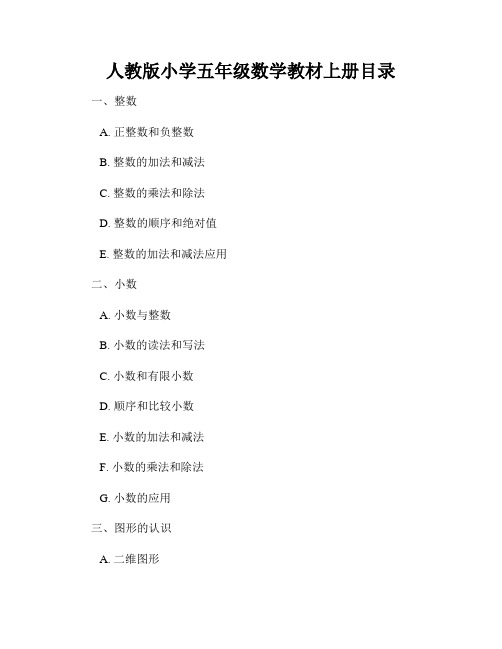 人教版小学五年级数学教材上册目录

一、整数

A. 正整数和负整数

B. 整数的加法和减法

C. 整数的乘法和除法

D. 整数的顺序和绝对值

E. 整数的加法和减法应用

二、小数

A. 小数与整数

B. 小数的读法和写法

C. 小数和有限小数

D. 顺序和比较小数

E. 小数的加法和减法

F. 小数的乘法和除法

G. 小数的应用

三、图形的认识

A. 二维图形